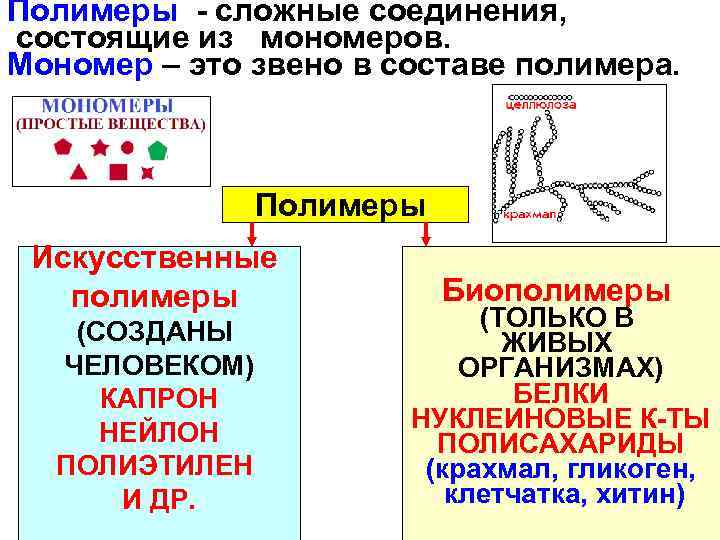 Полимеры - сложные соединения, состоящие из мономеров.

Мономер – это звено в составе полимера.

МОНОМЕРЫ
(ПРОСТЫЕ ВЕЩЕСТВА)

целлюлоза

крахмал

Полимеры

Искусственные полимеры
(СОЗДАНЫ ЧЕЛОВЕКОМ)
КАПРОН
НЕЙЛОН
ПОЛИЭТИЛЕН
И ДР.

Биополимеры
(ТОЛЬКО В ЖИВЫХ ОРГАНИЗМАХ)
БЕЛКИ
НУКЛЕИНОВЫЕ К-ТЫ
ПОЛИСАХАРИДЫ
(крахмал, гликоген, клетчатка, хитин)